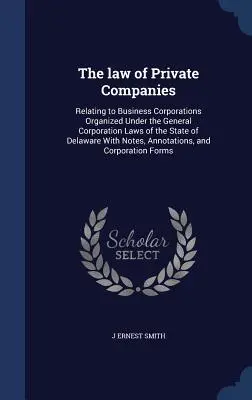 The law of Private Companies

Relating to Business Corporations Organized Under the General Corporation Laws of the State of Delaware With Notes, Annotations, and Corporation Forms

Scholar SELECT

J ERNEST SMITH